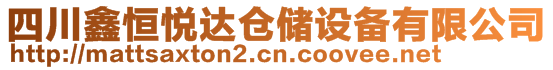 四川鑫恒悦达仓储设备有限公司
http://mattsaxton2.cn.coovee.net